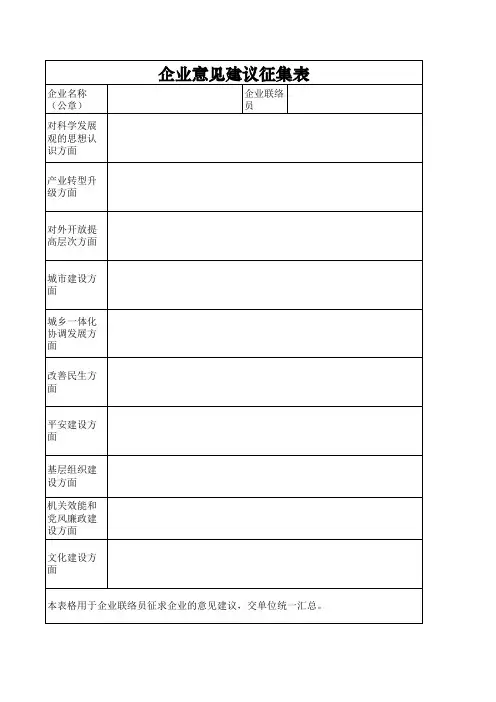 企业意见建议征集表

| 企业名称（公章） |  | 企业联络员 |  |
|---|---|---|---|
| 对科学发展观的思想认识方面 |  |  |  |
| 产业转型升级方面 |  |  |  |
| 对外开放提高层次方面 |  |  |  |
| 城市建设方面 |  |  |  |
| 城乡一体化协调发展方面 |  |  |  |
| 改善民生方面 |  |  |  |
| 平安建设方面 |  |  |  |
| 基层组织建设方面 |  |  |  |
| 机关效能和党风廉政建设方面 |  |  |  |
| 文化建设方面 |  |  |  |

本表格用于企业联络员征求企业的意见建议，交单位统一汇总。